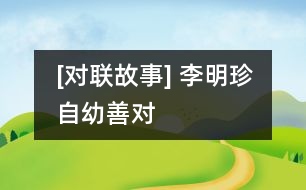 [对联故事] 李明珍自幼善对